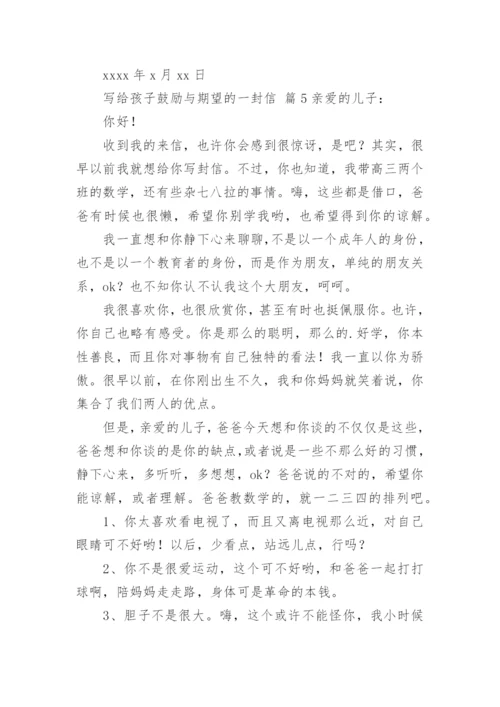 xxxx 年 x 月 xx 日

写给孩子鼓励与期望的一封信 篇 5 亲爱的儿子：

你好！

收到我的来信，也许你会感到很惊讶，是吧？其实，很早以前我就想给你写封信。不过，你也知道，我带高三两个班的数学，还有些杂七八拉的事情。嗨，这些都是借口，爸爸有时候也很懒，希望你别学我哟，也希望得到你的谅解。

我一直想和你静下心来聊聊，不是以一个成年人的身份，也不是以一个教育者的身份，而是作为朋友，单纯的朋友关系，ok？也不知你认不认我这个大朋友，呵呵。

我很喜欢你，也很欣赏你，甚至有时也挺佩服你。也许，你自己也略有感受。你是那么的聪明，那么的.好学，你本性善良，而且你对事物有自己独特的看法！我一直以你为骄傲。很早以前，在你刚出生不久，我和你妈妈就笑着说，你集合了我们两人的优点。

但是，亲爱的儿子，爸爸今天想和你谈的不仅仅是这些，爸爸想和你谈的是你的缺点，或者说是一些不那么好的习惯，静下心来，多听听，多想想，ok？爸爸说的不对的，希望你能谅解，或者理解。爸爸教数学的，就一二三四的排列吧。

1、你太喜欢看电视了，而且又离电视那么近，对自己眼睛可不好哟！以后，少看点，站远儿点，行吗？

2、你不是很爱运动，这个可不好哟，和爸爸一起打打球啊，陪妈妈走走路，身体可是革命的本钱。

3、胆子不是很大。嗨，这个或许不能怪你，我小时候